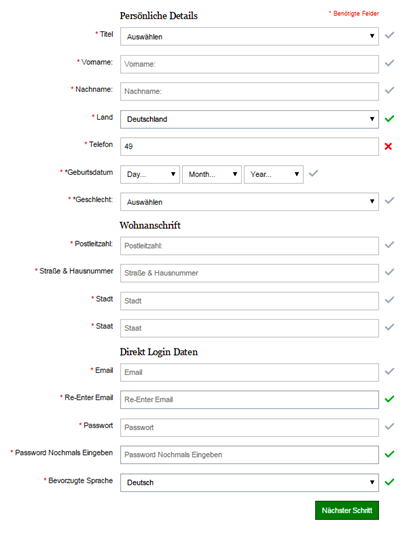 Persönliche Details

* Benötigte Felder

* Titel Auswählen

* Vorname: Vorname:

* Nachname: Nachname:

* Land Deutschland

* Telefon 49

* *Geburtsdatum Day... Month... Year...

* *Geschlecht: Auswählen

Wohnanschrift

* Postleitzahl: Postleitzahl:

* Straße & Hausnummer Straße & Hausnummer

* Stadt Stadt

* Staat Staat

Direkt Login Daten

* Email Email

* Re-Enter Email Re-Enter Email

* Passwort Passwort

* Password Nochmals Eingeben Password Nochmals Eingeben

* Bevorzugte Sprache Deutsch

Nächster Schritt